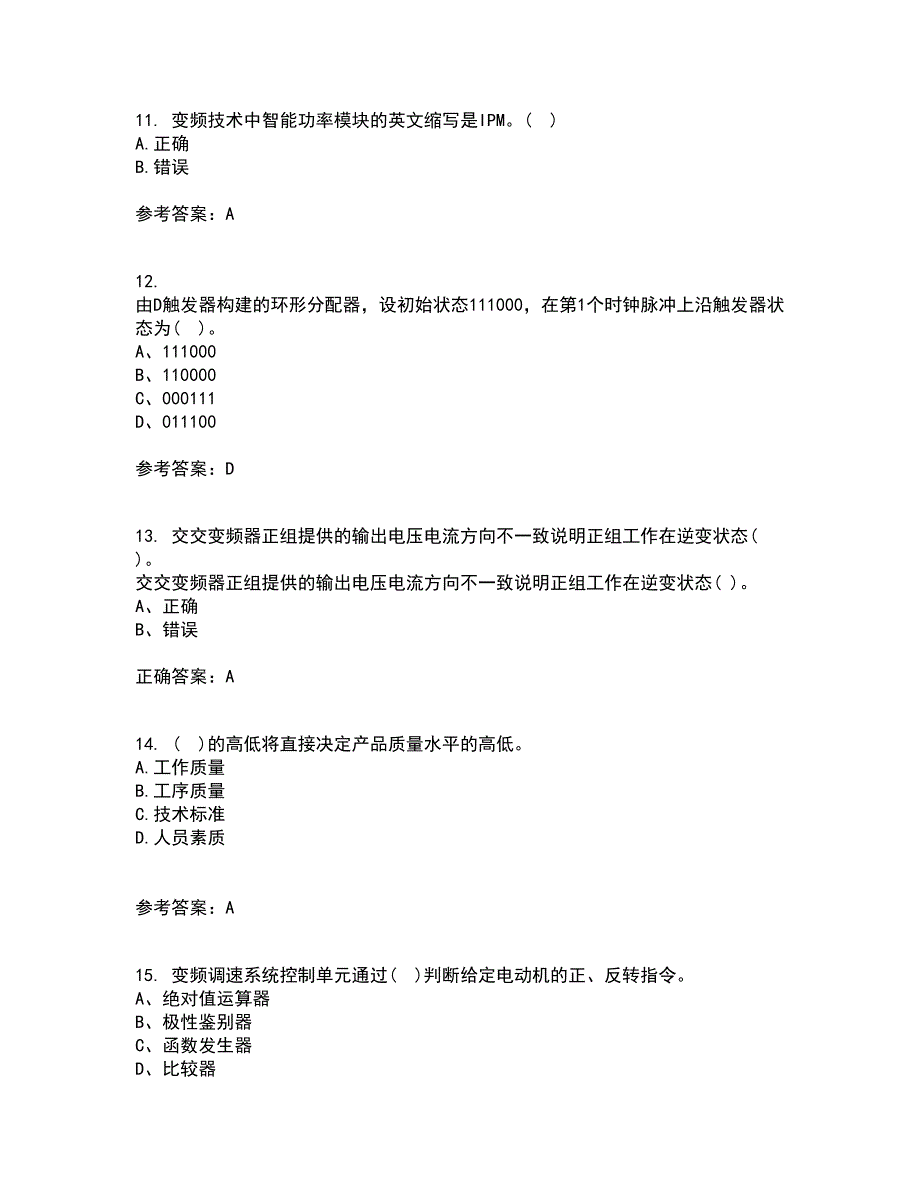 11. 变频技术中智能功率模块的英文缩写是IPM。( )
A.正确
B.错误

参考答案：A

12.
由D触发器构建的环形分配器，设初始状态111000，在第1个时钟脉冲上沿触发器状态为( )。
A、111000
B、110000
C、000111
D、011100

参考答案：D

13. 交交变频器正组提供的输出电压电流方向不一致说明正组工作在逆变状态( )。
交交变频器正组提供的输出电压电流方向不一致说明正组工作在逆变状态( )。
A、正确
B、错误

正确答案：A

14. ( )的高低将直接决定产品质量水平的高低。
A.工作质量
B.工序质量
C.技术标准
D.人员素质

参考答案：A

15. 变频调速系统控制单元通过( )判断给定电动机的正、反转指令。
A、绝对值运算器
B、极性鉴别器
C、函数发生器
D、比较器